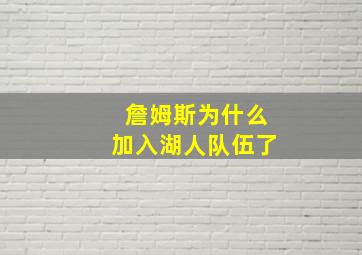 詹姆斯为什么
加入湖人队伍了